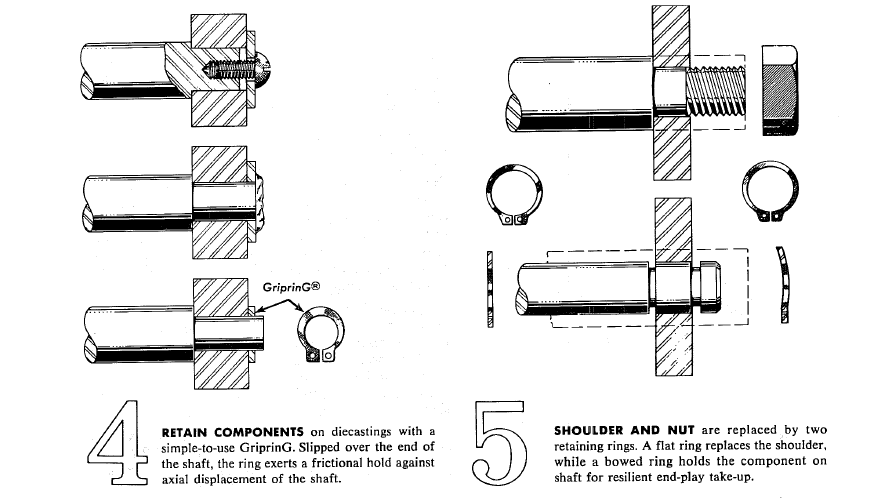 GriprinG®

4

RETAIN COMPONENTS on diecastings with a simple-to-use GriprinG. Slipped over the end of the shaft, the ring exerts a frictional hold against axial displacement of the shaft.

5

SHOULDER AND NUT are replaced by two retaining rings. A flat ring replaces the shoulder, while a bowed ring holds the component on shaft for resilient end-play take-up.